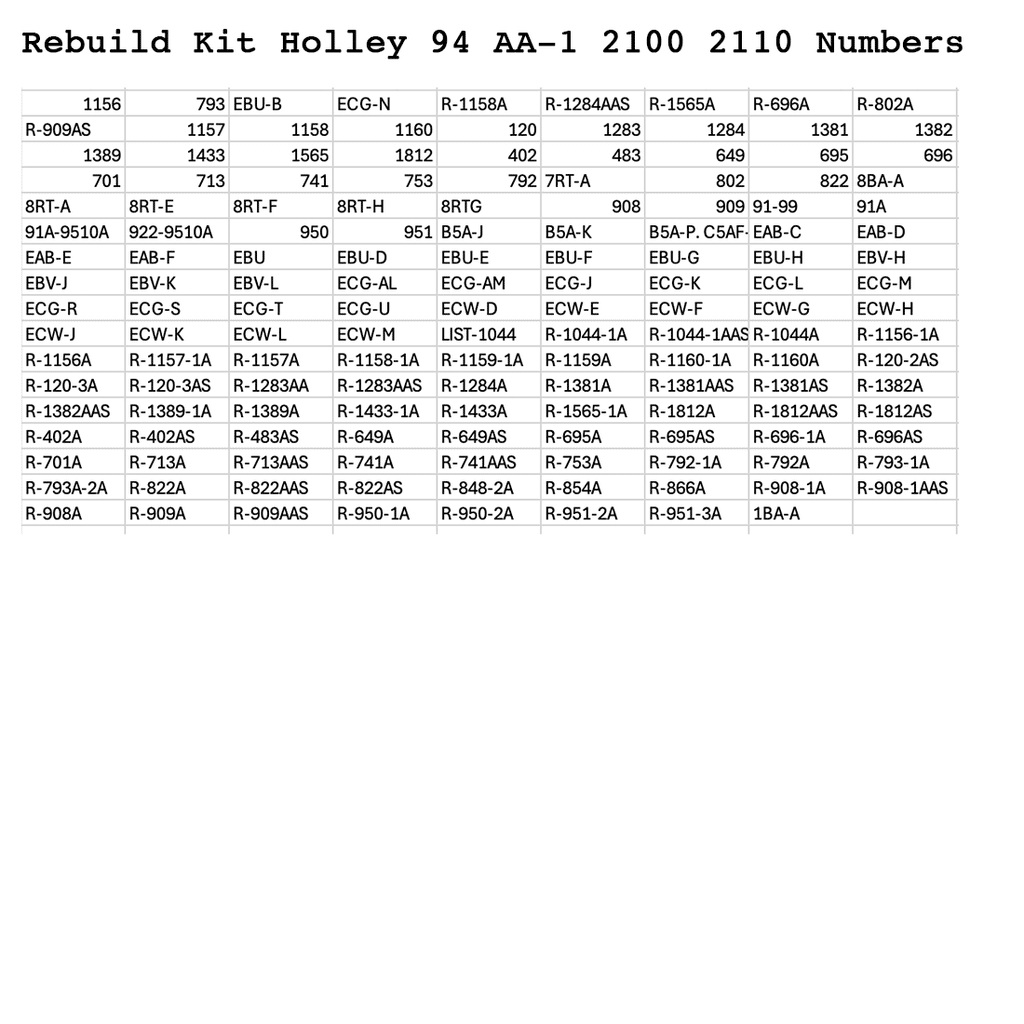 Rebuild Kit Holley 94 AA-1 2100 2110 Numbers

| | | | | | | | | |
|---|---|---|---|---|---|---|---|---|
| 1156 | 793 | EBU-B | ECG-N | R-1158A | R-1284AAS | R-1565A | R-696A | R-802A |
| R-909AS | 1157 | 1158 | 1160 | 120 | 1283 | 1284 | 1381 | 1382 |
| 1389 | 1433 | 1565 | 1812 | 402 | 483 | 649 | 695 | 696 |
| 701 | 713 | 741 | 753 | 792 | 7RT-A | 802 | 822 | 8BA-A |
| 8RT-A | 8RT-E | 8RT-F | 8RT-H | 8RTG | 908 | 909 | 91-99 | 91A |
| 91A-9510A | 922-9510A | 950 | 951 | B5A-J | B5A-K | B5A-P. C5AF- | EAB-C | EAB-D |
| EAB-E | EAB-F | EBU | EBU-D | EBU-E | EBU-F | EBU-G | EBU-H | EBV-H |
| EBV-J | EBV-K | EBV-L | ECG-AL | ECG-AM | ECG-J | ECG-K | ECG-L | ECG-M |
| ECG-R | ECG-S | ECG-T | ECG-U | ECW-D | ECW-E | ECW-F | ECW-G | ECW-H |
| ECW-J | ECW-K | ECW-L | ECW-M | LIST-1044 | R-1044-1A | R-1044-1AAS | R-1044A | R-1156-1A |
| R-1156A | R-1157-1A | R-1157A | R-1158-1A | R-1159-1A | R-1159A | R-1160-1A | R-1160A | R-120-2AS |
| R-120-3A | R-120-3AS | R-1283AA | R-1283AAS | R-1284A | R-1381A | R-1381AAS | R-1381AS | R-1382A |
| R-1382AAS | R-1389-1A | R-1389A | R-1433-1A | R-1433A | R-1565-1A | R-1812A | R-1812AAS | R-1812AS |
| R-402A | R-402AS | R-483AS | R-649A | R-649AS | R-695A | R-695AS | R-696-1A | R-696AS |
| R-701A | R-713A | R-713AAS | R-741A | R-741AAS | R-753A | R-792-1A | R-792A | R-793-1A |
| R-793A-2A | R-822A | R-822AAS | R-822AS | R-848-2A | R-854A | R-866A | R-908-1A | R-908-1AAS |
| R-908A | R-909A | R-909AAS | R-950-1A | R-950-2A | R-951-2A | R-951-3A | 1BA-A | |